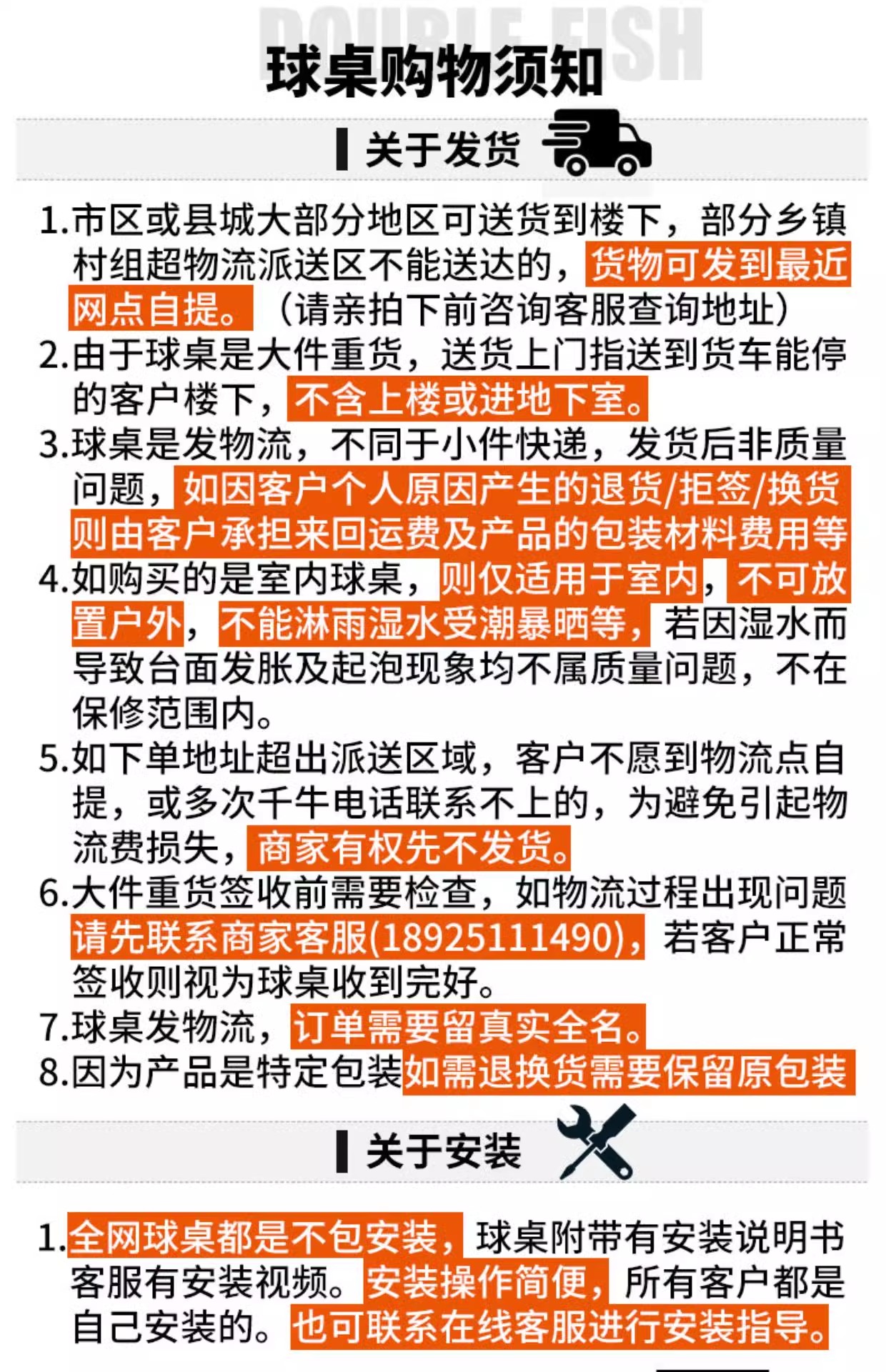 DOUBLE FISH
球桌购物须知

关于发货

1.市区或县城大部分地区可送货到楼下，部分乡镇村组超物流派送区不能送达的，货物可发到最近网点自提。（请亲拍下前咨询客服查询地址）
2.由于球桌是大件重货，送货上门指送到货车能停的客户楼下，不含上楼或进地下室。
3.球桌是发物流，不同于小件快递，发货后非质量问题，如因客户个人原因产生的退货/拒签/换货则由客户承担来回运费及产品的包装材料费用等
4.如购买的是室内球桌，则仅适用于室内，不可放置户外，不能淋雨湿水受潮暴晒等，若因湿水而导致台面发胀及起泡现象均不属质量问题，不在保修范围内。
5.如下单地址超出派送区域，客户不愿到物流点自提，或多次千牛电话联系不上的，为避免引起物流费损失，商家有权先不发货。
6.大件重货签收前需要检查，如物流过程出现问题请先联系商家客服(18925111490)，若客户正常签收则视为球桌收到完好。
7.球桌发物流，订单需要留真实全名。
8.因为产品是特定包装如需退换货需要保留原包装

关于安装

1.全网球桌都是不包安装，球桌附带有安装说明书客服有安装视频。安装操作简便，所有客户都是自己安装的。也可联系在线客服进行安装指导。